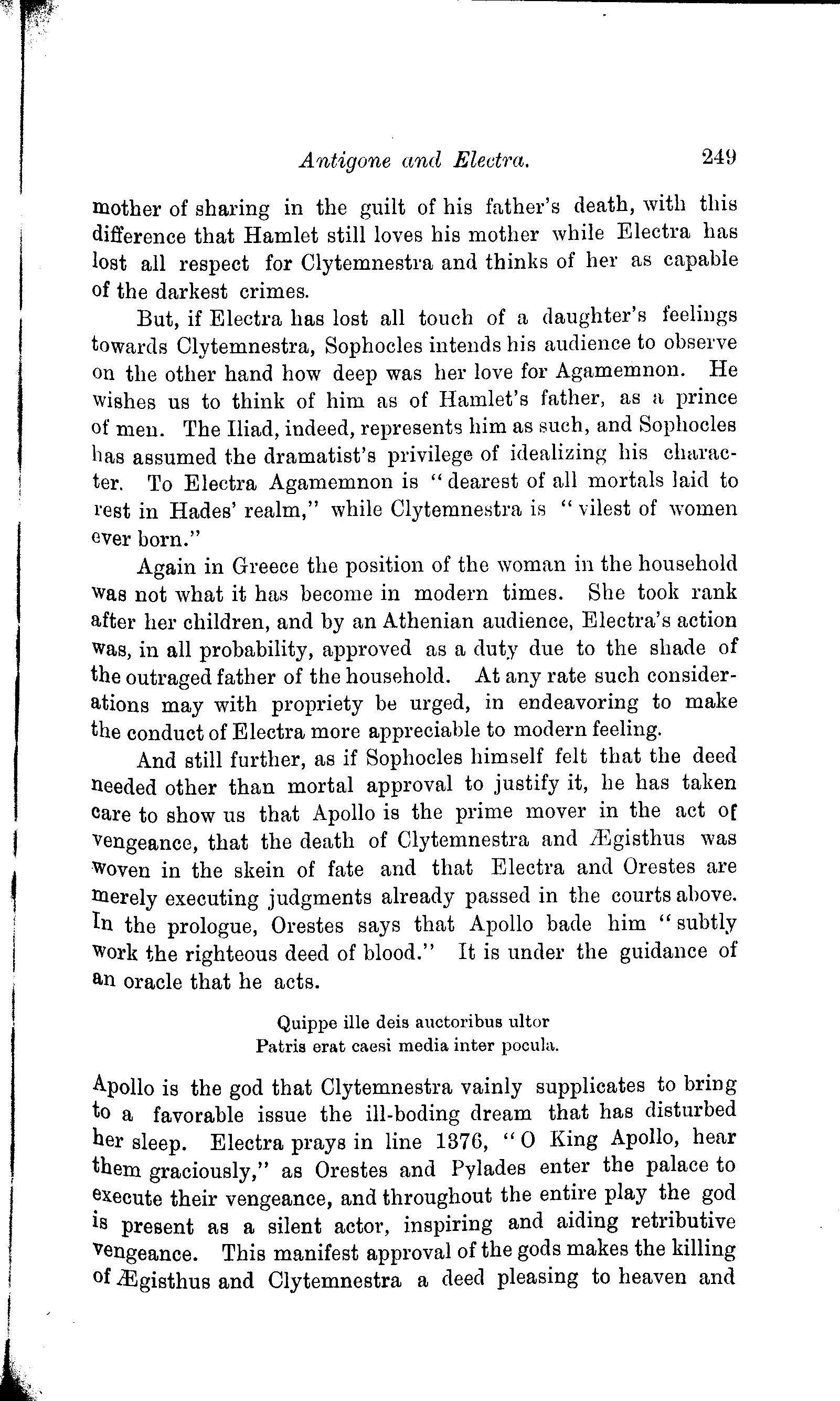 Antigone and Electra. 249

mother of sharing in the guilt of his father's death, with this difference that Hamlet still loves his mother while Electra has lost all respect for Clytemnestra and thinks of her as capable of the darkest crimes.

But, if Electra has lost all touch of a daughter's feelings towards Clytemnestra, Sophocles intends his audience to observe on the other hand how deep was her love for Agamemnon. He wishes us to think of him as of Hamlet's father, as a prince of men. The Iliad, indeed, represents him as such, and Sophocles has assumed the dramatist's privilege of idealizing his character. To Electra Agamemnon is "dearest of all mortals laid to rest in Hades' realm," while Clytemnestra is "vilest of women ever born."

Again in Greece the position of the woman in the household was not what it has become in modern times. She took rank after her children, and by an Athenian audience, Electra's action was, in all probability, approved as a duty due to the shade of the outraged father of the household. At any rate such considerations may with propriety be urged, in endeavoring to make the conduct of Electra more appreciable to modern feeling.

And still further, as if Sophocles himself felt that the deed needed other than mortal approval to justify it, he has taken care to show us that Apollo is the prime mover in the act of vengeance, that the death of Clytemnestra and Ægisthus was woven in the skein of fate and that Electra and Orestes are merely executing judgments already passed in the courts above. In the prologue, Orestes says that Apollo bade him "subtly work the righteous deed of blood." It is under the guidance of an oracle that he acts.

Quippe ille deis auctoribus ultor
Patris erat caesi media inter pocula.

Apollo is the god that Clytemnestra vainly supplicates to bring to a favorable issue the ill-boding dream that has disturbed her sleep. Electra prays in line 1376, "O King Apollo, hear them graciously," as Orestes and Pylades enter the palace to execute their vengeance, and throughout the entire play the god is present as a silent actor, inspiring and aiding retributive vengeance. This manifest approval of the gods makes the killing of Ægisthus and Clytemnestra a deed pleasing to heaven and